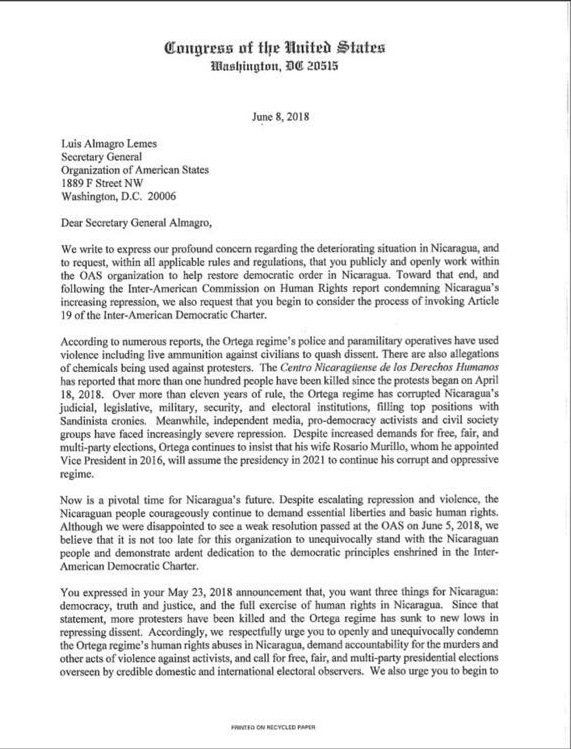 Congress of the United States
Washington, DC 20515

June 8, 2018

Luis Almagro Lemes
Secretary General
Organization of American States
1889 F Street NW
Washington, D.C. 20006

Dear Secretary General Almagro,

We write to express our profound concern regarding the deteriorating situation in Nicaragua, and to request, within all applicable rules and regulations, that you publicly and openly work within the OAS organization to help restore democratic order in Nicaragua. Toward that end, and following the Inter-American Commission on Human Rights report condemning Nicaragua's increasing repression, we also request that you begin to consider the process of invoking Article 19 of the Inter-American Democratic Charter.

According to numerous reports, the Ortega regime's police and paramilitary operatives have used violence including live ammunition against civilians to quash dissent. There are also allegations of chemicals being used against protesters. The Centro Nicaragüense de los Derechos Humanos has reported that more than one hundred people have been killed since the protests began on April 18, 2018. Over more than eleven years of rule, the Ortega regime has corrupted Nicaragua's judicial, legislative, military, security, and electoral institutions, filling top positions with Sandinista cronies. Meanwhile, independent media, pro-democracy activists and civil society groups have faced increasingly severe repression. Despite increased demands for free, fair, and multi-party elections, Ortega continues to insist that his wife Rosario Murillo, whom he appointed Vice President in 2016, will assume the presidency in 2021 to continue his corrupt and oppressive regime.

Now is a pivotal time for Nicaragua's future. Despite escalating repression and violence, the Nicaraguan people courageously continue to demand essential liberties and basic human rights. Although we were disappointed to see a weak resolution passed at the OAS on June 5, 2018, we believe that it is not too late for this organization to unequivocally stand with the Nicaraguan people and demonstrate ardent dedication to the democratic principles enshrined in the Inter-American Democratic Charter.

You expressed in your May 23, 2018 announcement that, you want three things for Nicaragua: democracy, truth and justice, and the full exercise of human rights in Nicaragua. Since that statement, more protesters have been killed and the Ortega regime has sunk to new lows in repressing dissent. Accordingly, we respectfully urge you to openly and unequivocally condemn the Ortega regime's human rights abuses in Nicaragua, demand accountability for the murders and other acts of violence against activists, and call for free, fair, and multi-party presidential elections overseen by credible domestic and international electoral observers. We also urge you to begin to

PRINTED ON RECYCLED PAPER